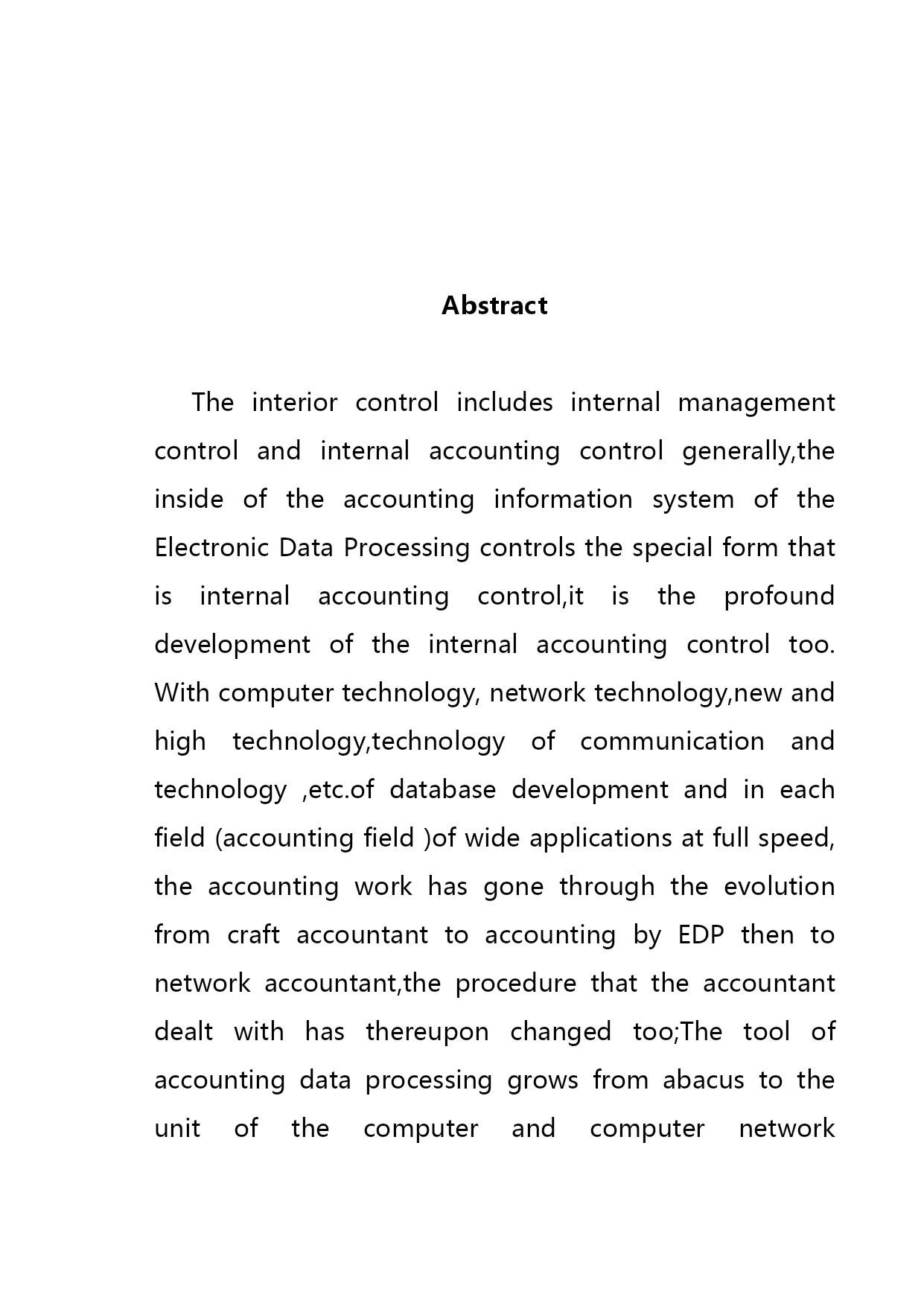 Abstract

The interior control includes internal management control and internal accounting control generally,the inside of the accounting information system of the Electronic Data Processing controls the special form that is internal accounting control,it is the profound development of the internal accounting control too. With computer technology, network technology,new and high technology,technology of communication and technology ,etc.of database development and in each field (accounting field )of wide applications at full speed, the accounting work has gone through the evolution from craft accountant to accounting by EDP then to network accountant,the procedure that the accountant dealt with has thereupon changed too;The tool of accounting data processing grows from abacus to the unit of the computer and computer network